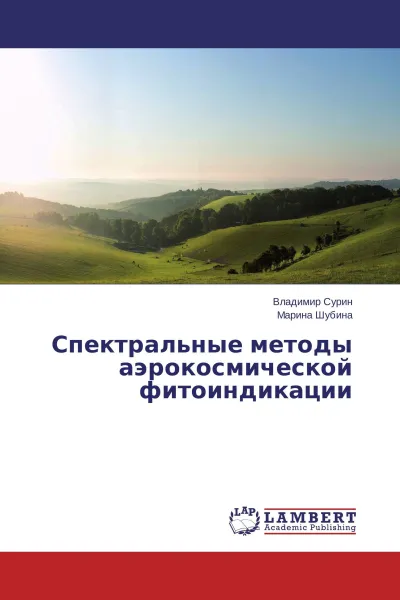 Владимир Сурин
Марина Шубина

Спектральные методы аэрокосмической фитоиндикации

LAP
LAMBERT
Academic Publishing